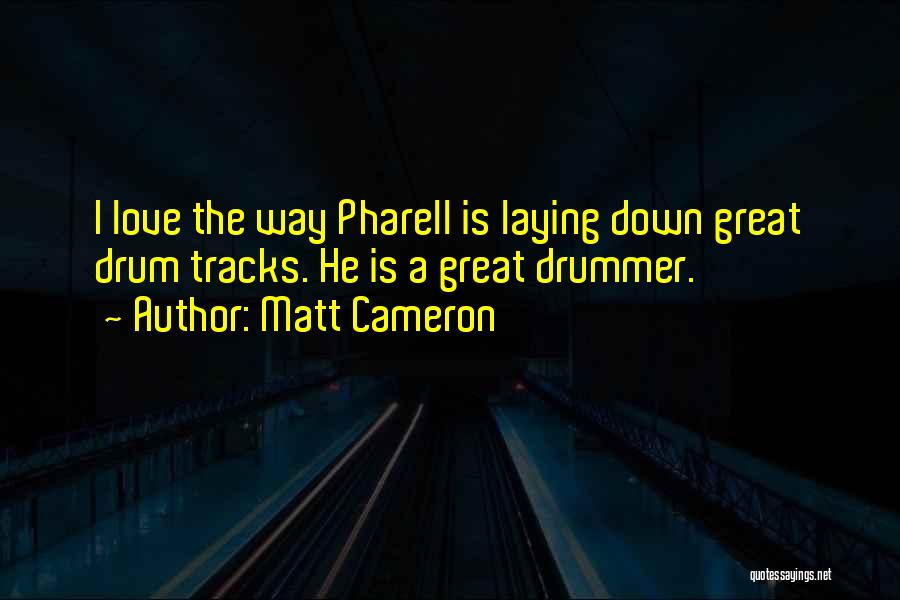 I love the way Pharell is laying down great drum tracks. He is a great drummer.
~ Author: Matt Cameron

quotessayings.net